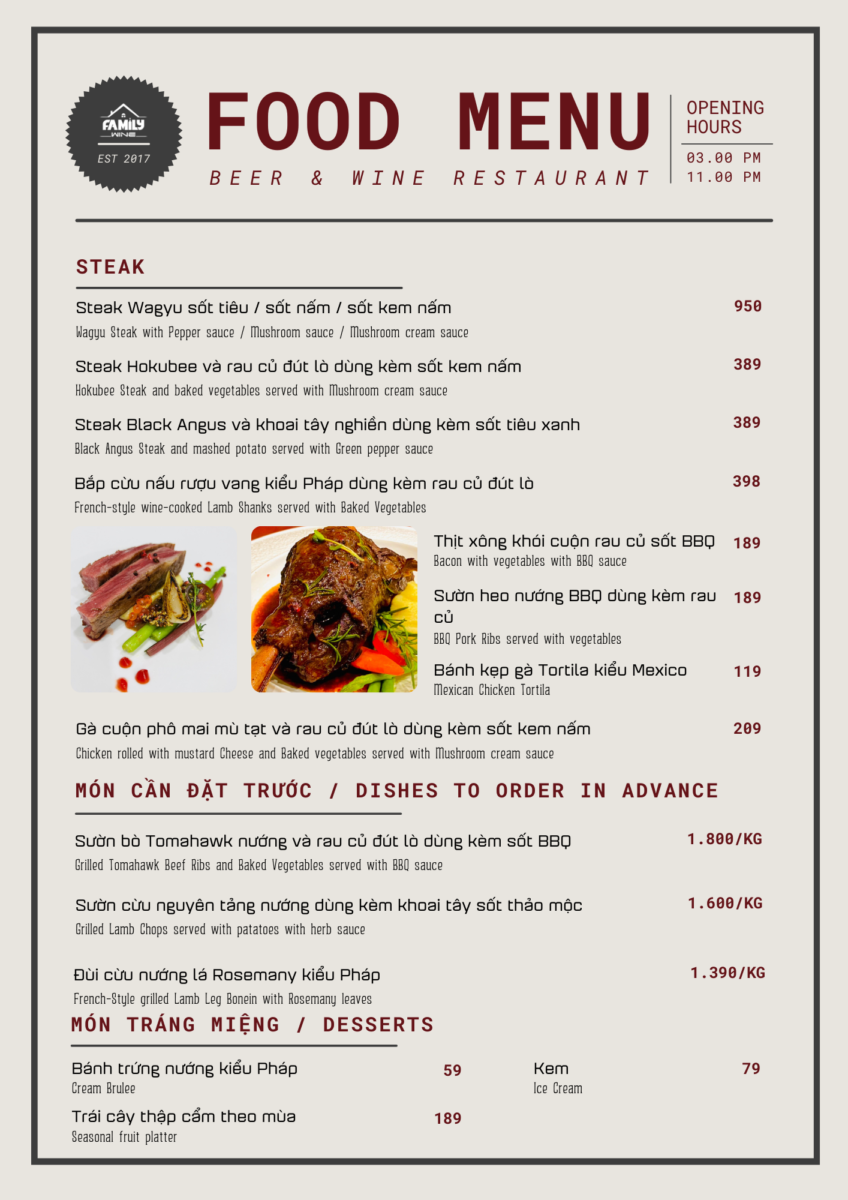 FAMILY WINE
EST 2017

FOOD MENU
BEER & WINE RESTAURANT

OPENING HOURS
03.00 PM
11.00 PM

STEAK

Steak Wagyu sốt tiêu / sốt nấm / sốt kem nấm 950
Wagyu Steak with Pepper sauce / Mushroom sauce / Mushroom cream sauce

Steak Hokubee và rau củ đút lò dùng kèm sốt kem nấm 389
Hokubee Steak and baked vegetables served with Mushroom cream sauce

Steak Black Angus và khoai tây nghiền dùng kèm sốt tiêu xanh 389
Black Angus Steak and mashed potato served with Green pepper sauce

Bắp cừu nấu rượu vang kiểu Pháp dùng kèm rau củ đút lò 398
French-style wine-cooked Lamb Shanks served with Baked Vegetables

Thịt xông khói cuộn rau củ sốt BBQ 189
Bacon with vegetables with BBQ sauce

Sườn heo nướng BBQ dùng kèm rau củ 189
BBQ Pork Ribs served with vegetables

Bánh kẹp gà Tortila kiểu Mexico 119
Mexican Chicken Tortila

Gà cuộn phô mai mù tạt và rau củ đút lò dùng kèm sốt kem nấm 209
Chicken rolled with mustard Cheese and Baked vegetables served with Mushroom cream sauce

MÓN CẦN ĐẶT TRƯỚC / DISHES TO ORDER IN ADVANCE

Sườn bò Tomahawk nướng và rau củ đút lò dùng kèm sốt BBQ 1.800/KG
Grilled Tomahawk Beef Ribs and Baked Vegetables served with BBQ sauce

Sườn cừu nguyên tảng nướng dùng kèm khoai tây sốt thảo mộc 1.600/KG
Grilled Lamb Chops served with patatoes with herb sauce

Đùi cừu nướng lá Rosemany kiểu Pháp 1.390/KG
French-Style grilled Lamb Leg Bonein with Rosemany leaves

MÓN TRÁNG MIỆNG / DESSERTS

Bánh trứng nướng kiểu Pháp 59
Cream Brulee

Trái cây thập cẩm theo mùa 189
Seasonal fruit platter

Kem 79
Ice Cream